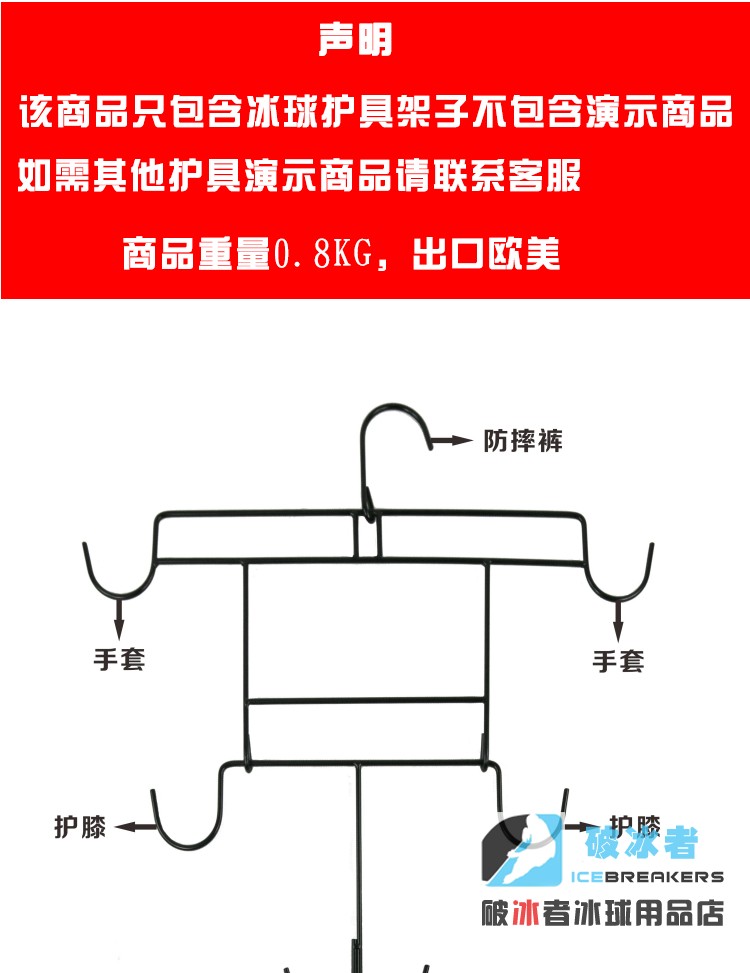 声明

该商品只包含冰球护具架子不包含演示商品

如需其他护具演示商品请联系客服

商品重量0.8KG，出口欧美

防摔裤

手套

手套

护膝

护膝

破冰者
ICEBREAKERS
破冰者冰球用品店